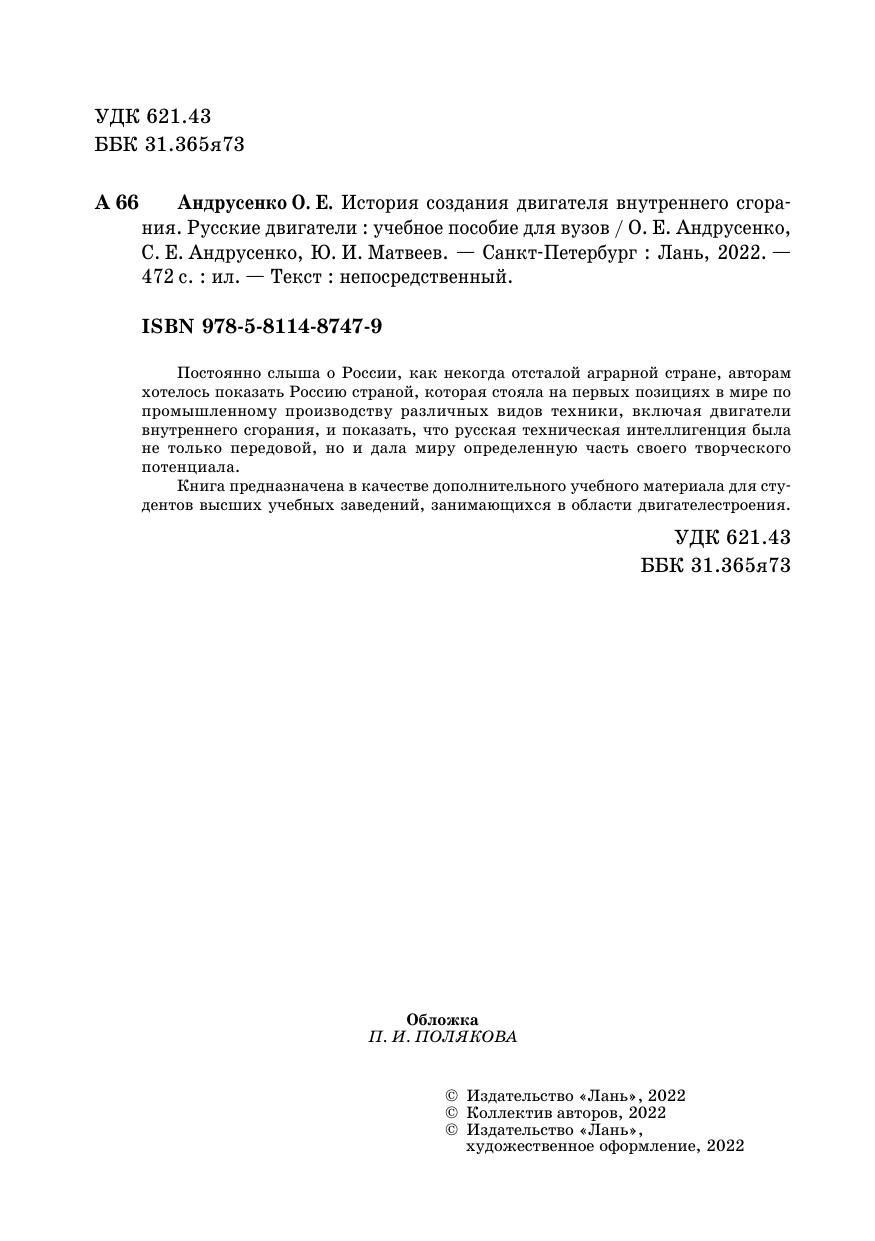 УДК 621.43
ББК 31.365я73

А 66 Андрусенко О. Е. История создания двигателя внутреннего сгорания. Русские двигатели : учебное пособие для вузов / О. Е. Андрусенко, С. Е. Андрусенко, Ю. И. Матвеев. — Санкт-Петербург : Лань, 2022. — 472 с. : ил. — Текст : непосредственный.

ISBN 978-5-8114-8747-9

Постоянно слыша о России, как некогда отсталой аграрной стране, авторам хотелось показать Россию страной, которая стояла на первых позициях в мире по промышленному производству различных видов техники, включая двигатели внутреннего сгорания, и показать, что русская техническая интеллигенция была не только передовой, но и дала миру определенную часть своего творческого потенциала.

Книга предназначена в качестве дополнительного учебного материала для студентов высших учебных заведений, занимающихся в области двигателестроения.

УДК 621.43
ББК 31.365я73

Обложка
П. И. ПОЛЯКОВА

© Издательство «Лань», 2022
© Коллектив авторов, 2022
© Издательство «Лань», художественное оформление, 2022